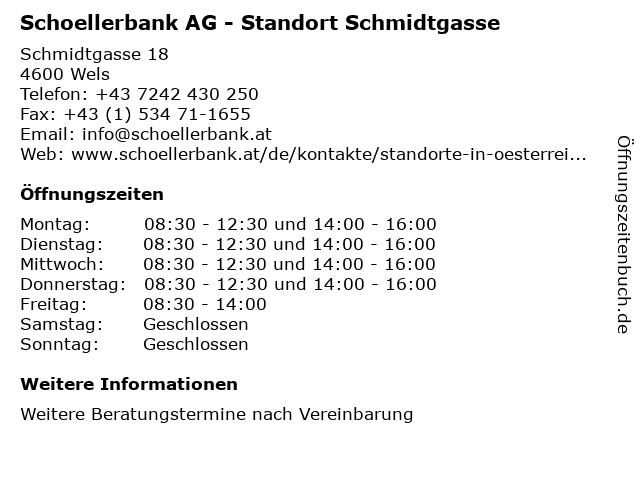 Schoellerbank AG - Standort Schmidtgasse

Schmidtgasse 18
4600 Wels
Telefon: +43 7242 430 250
Fax: +43 (1) 534 71-1655
Email: info@schoellerbank.at
Web: www.schoellerbank.at/de/kontakte/standorte-in-oesterrei...

Öffnungszeiten

| | |
|---|---|
| Montag: | 08:30 - 12:30 und 14:00 - 16:00 |
| Dienstag: | 08:30 - 12:30 und 14:00 - 16:00 |
| Mittwoch: | 08:30 - 12:30 und 14:00 - 16:00 |
| Donnerstag: | 08:30 - 12:30 und 14:00 - 16:00 |
| Freitag: | 08:30 - 14:00 |
| Samstag: | Geschlossen |
| Sonntag: | Geschlossen |

Weitere Informationen

Weitere Beratungstermine nach Vereinbarung

Öffnungszeitenbuch.de